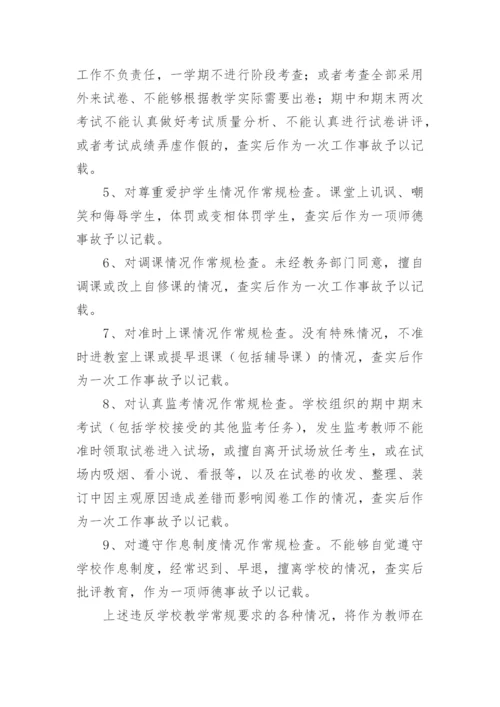 工作不负责任，一学期不进行阶段考查；或者考查全部采用外来试卷、不能够根据教学实际需要出卷；期中和期末两次考试不能认真做好考试质量分析、不能认真进行试卷讲评，或者考试成绩弄虚作假的，查实后作为一次工作事故予以记载。

5、对尊重爱护学生情况作常规检查。课堂上讥讽、嘲笑和侮辱学生，体罚或变相体罚学生，查实后作为一项师德事故予以记载。

6、对调课情况作常规检查。未经教务部门同意，擅自调课或改上自修课的情况，查实后作为一次工作事故予以记载。

7、对准时上课情况作常规检查。没有特殊情况，不准时进教室上课或提早退课（包括辅导课）的情况，查实后作为一次工作事故予以记载。

8、对认真监考情况作常规检查。学校组织的期中期末考试（包括学校接受的其他监考任务），发生监考教师不能准时领取试卷进入试场，或擅自离开试场放任考生，或在试场内吸烟、看小说、看报等，以及在试卷的收发、整理、装订中因主观原因造成差错而影响阅卷工作的情况，查实后作为一次工作事故予以记载。

9、对遵守作息制度情况作常规检查。不能够自觉遵守学校作息制度，经常迟到、早退，擅离学校的情况，查实后批评教育，作为一项师德事故予以记载。

上述违反学校教学常规要求的各种情况，将作为教师在